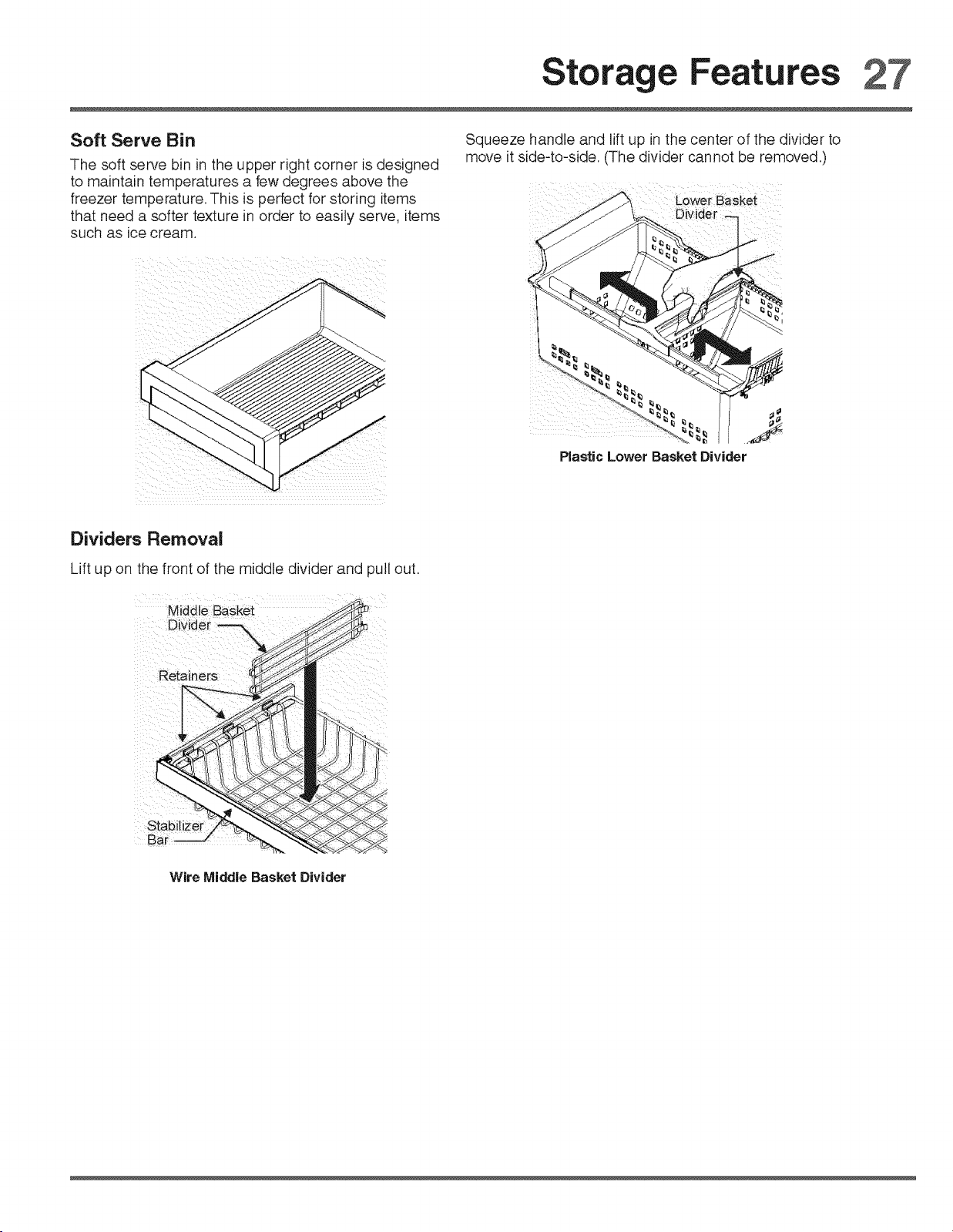 Storage Features 27

Soft Serve Bin

The soft serve bin in the upper right corner is designed to maintain temperatures a few degrees above the freezer temperature. This is perfect for storing items that need a softer texture in order to easily serve, items such as ice cream.

Dividers Removal

Lift up on the front of the middle divider and pull out.

Middle Basket Divider

Retainers

Stabilizer Bar

Wire Middle Basket Divider

Squeeze handle and lift up in the center of the divider to move it side-to-side. (The divider cannot be removed.)

Lower Basket Divider

Plastic Lower Basket Divider